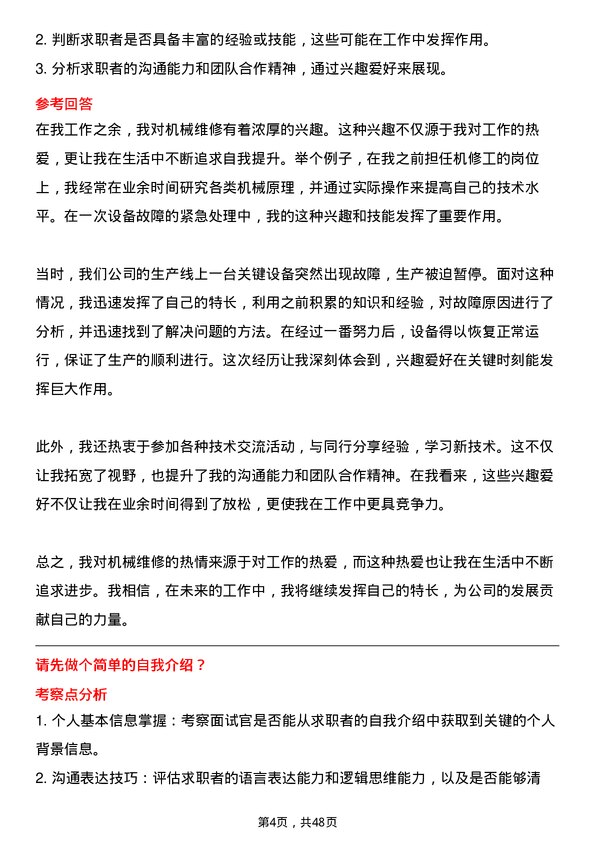 2. 判断求职者是否具备丰富的经验或技能，这些可能在工作中发挥作用。
3. 分析求职者的沟通能力和团队合作精神，通过兴趣爱好来展现。

参考回答

在我工作之余，我对机械维修有着浓厚的兴趣。这种兴趣不仅源于我对工作的热爱，更让我在生活中不断追求自我提升。举个例子，在我之前担任机修工的岗位上，我经常在业余时间研究各类机械原理，并通过实际操作来提高自己的技术水平。在一次设备故障的紧急处理中，我的这种兴趣和技能发挥了重要作用。

当时，我们公司的生产线上一台关键设备突然出现故障，生产被迫暂停。面对这种情况，我迅速发挥了自己的特长，利用之前积累的知识和经验，对故障原因进行了分析，并迅速找到了解决问题的方法。在经过一番努力后，设备得以恢复正常运行，保证了生产的顺利进行。这次经历让我深刻体会到，兴趣爱好在关键时刻能发挥巨大作用。

此外，我还热衷于参加各种技术交流活动，与同行分享经验，学习新技术。这不仅让我拓宽了视野，也提升了我的沟通能力和团队合作精神。在我看来，这些兴趣爱好不仅让我在业余时间得到了放松，更使我在工作中更具竞争力。

总之，我对机械维修的热情来源于对工作的热爱，而这种热爱也让我在生活中不断追求进步。我相信，在未来的工作中，我将继续发挥自己的特长，为公司的发展贡献自己的力量。

请先做个简单的自我介绍？

考察点分析

1. 个人基本信息掌握：考察面试官是否能从求职者的自我介绍中获取到关键的个人背景信息。
2. 沟通表达技巧：评估求职者的语言表达能力和逻辑思维能力，以及是否能够清

第4页，共48页